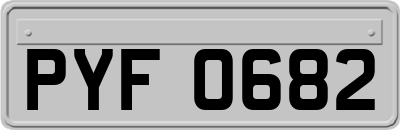 PYF 0682